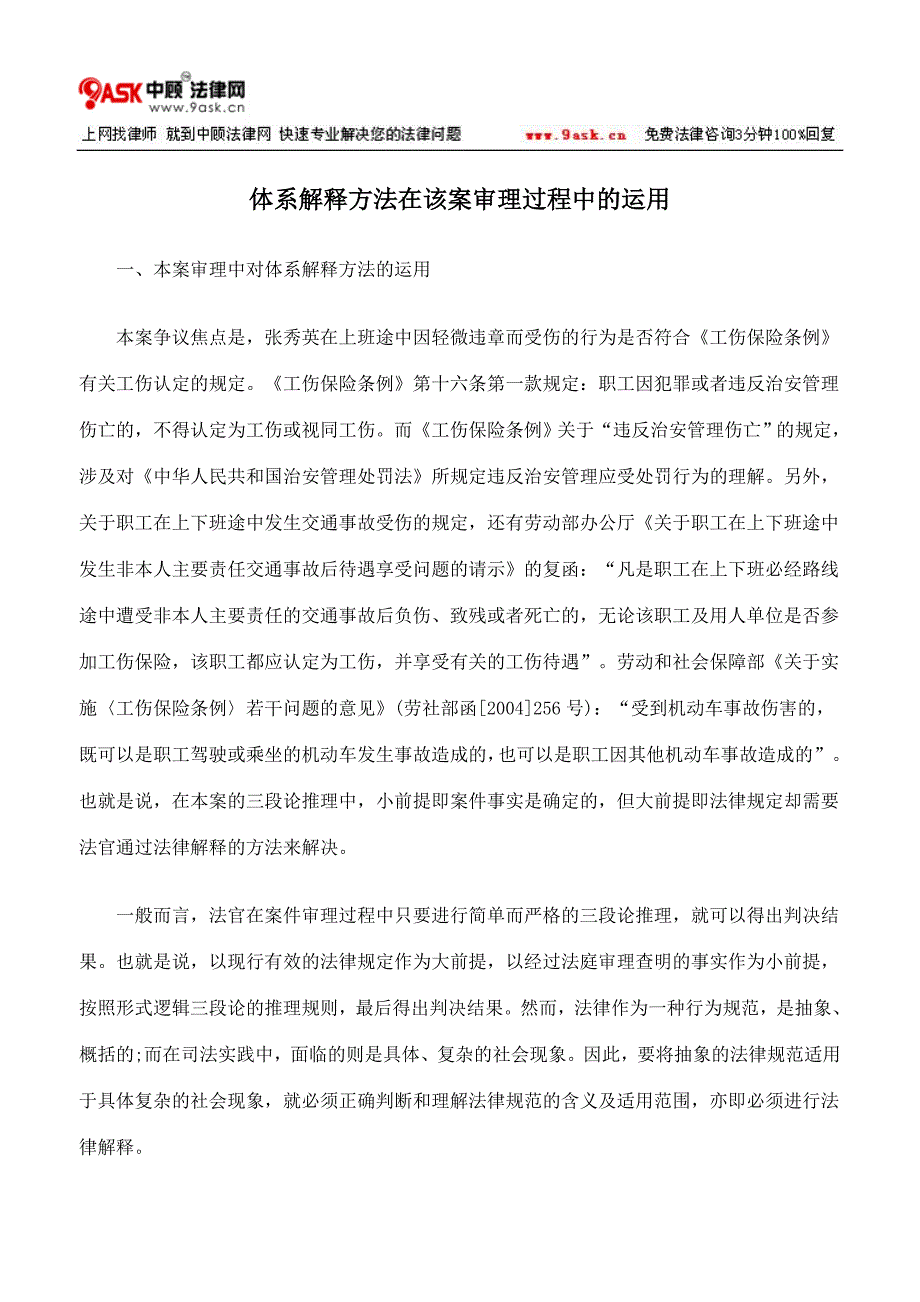 9ASK 中顾法律网
www.9ask.cn

上网找律师 就到中顾法律网 快速专业解决您的法律问题 www.9ask.cn 免费法律咨询3分钟100%回复

体系解释方法在该案审理过程中的运用

一、本案审理中对体系解释方法的运用

本案争议焦点是，张秀英在上班途中因轻微违章而受伤的行为是否符合《工伤保险条例》有关工伤认定的规定。《工伤保险条例》第十六条第一款规定：职工因犯罪或者违反治安管理伤亡的，不得认定为工伤或视同工伤。而《工伤保险条例》关于“违反治安管理伤亡”的规定，涉及对《中华人民共和国治安管理处罚法》所规定违反治安管理应受处罚行为的理解。另外，关于职工在上下班途中发生交通事故受伤的规定，还有劳动部办公厅《关于职工在上下班途中发生非本人主要责任交通事故后待遇享受问题的请示》的复函：“凡是职工在上下班必经路线途中遭受非本人主要责任的交通事故后负伤、致残或者死亡的，无论该职工及用人单位是否参加工伤保险，该职工都应认定为工伤，并享受有关的工伤待遇”。劳动和社会保障部《关于实施〈工伤保险条例〉若干问题的意见》(劳社部函[2004]256号)：“受到机动车事故伤害的，既可以是职工驾驶或乘坐的机动车发生事故造成的，也可以是职工因其他机动车事故造成的”。也就是说，在本案的三段论推理中，小前提即案件事实是确定的，但大前提即法律规定却需要法官通过法律解释的方法来解决。

一般而言，法官在案件审理过程中只要进行简单而严格的三段论推理，就可以得出判决结果。也就是说，以现行有效的法律规定作为大前提，以经过法庭审理查明的事实作为小前提，按照形式逻辑三段论的推理规则，最后得出判决结果。然而，法律作为一种行为规范，是抽象、概括的;而在司法实践中，面临的则是具体、复杂的社会现象。因此，要将抽象的法律规范适用于具体复杂的社会现象，就必须正确判断和理解法律规范的含义及适用范围，亦即必须进行法律解释。